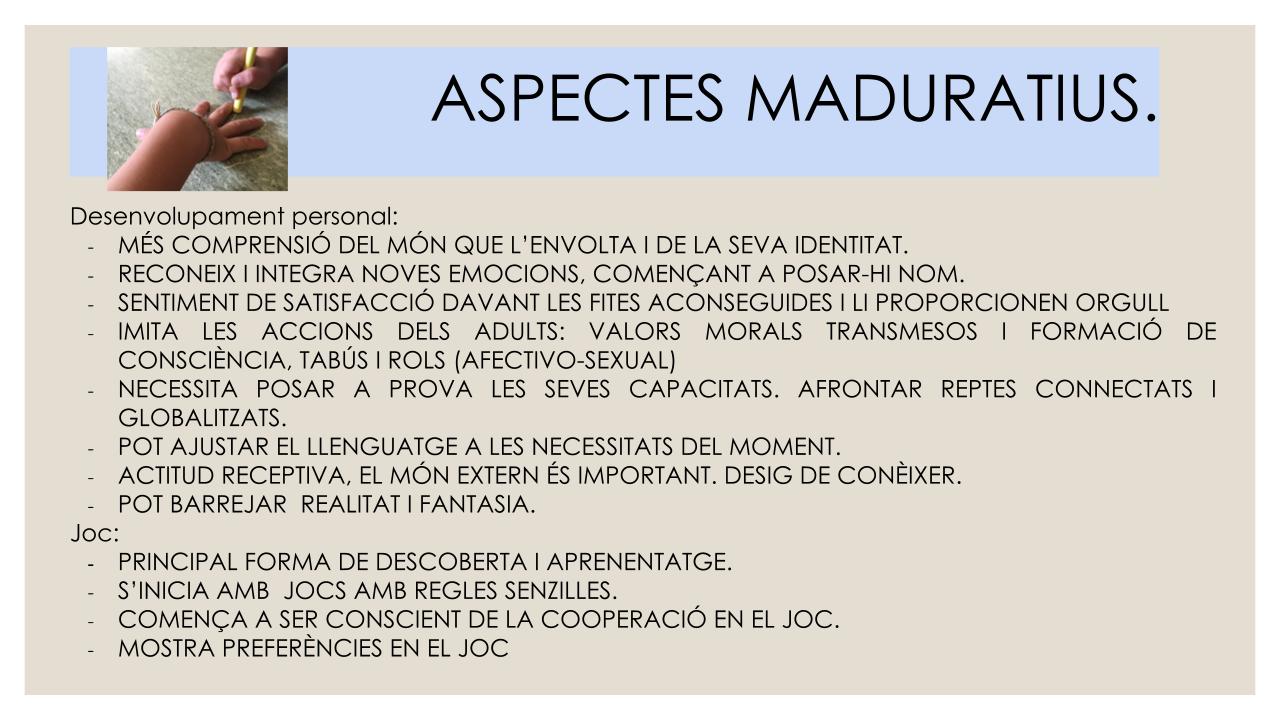 ASPECTES MADURATIUS.

Desenvolupament personal:
- MÉS COMPRENSIÓ DEL MÓN QUE L'ENVOLTA I DE LA SEVA IDENTITAT.
- RECONEIX I INTEGRA NOVES EMOCIONS, COMENÇANT A POSAR-HI NOM.
- SENTIMENT DE SATISFACCIÓ DAVANT LES FITES ACONSEGUIDES I LI PROPORCIONEN ORGULL
- IMITA LES ACCIONS DELS ADULTS: VALORS MORALS TRANSMESOS I FORMACIÓ DE CONSCIÈNCIA, TABÚS I ROLS (AFECTIVO-SEXUAL)
- NECESSITA POSAR A PROVA LES SEVES CAPACITATS. AFRONTAR REPTES CONNECTATS I GLOBALITZATS.
- POT AJUSTAR EL LLENGUATGE A LES NECESSITATS DEL MOMENT.
- ACTITUD RECEPTIVA, EL MÓN EXTERN ÉS IMPORTANT. DESIG DE CONÈIXER.
- POT BARREJAR REALITAT I FANTASIA.
Joc:
- PRINCIPAL FORMA DE DESCOBERTA I APRENENTATGE.
- S'INICIA AMB JOCS AMB REGLES SENZILLES.
- COMENÇA A SER CONSCIENT DE LA COOPERACIÓ EN EL JOC.
- MOSTRA PREFERÈNCIES EN EL JOC